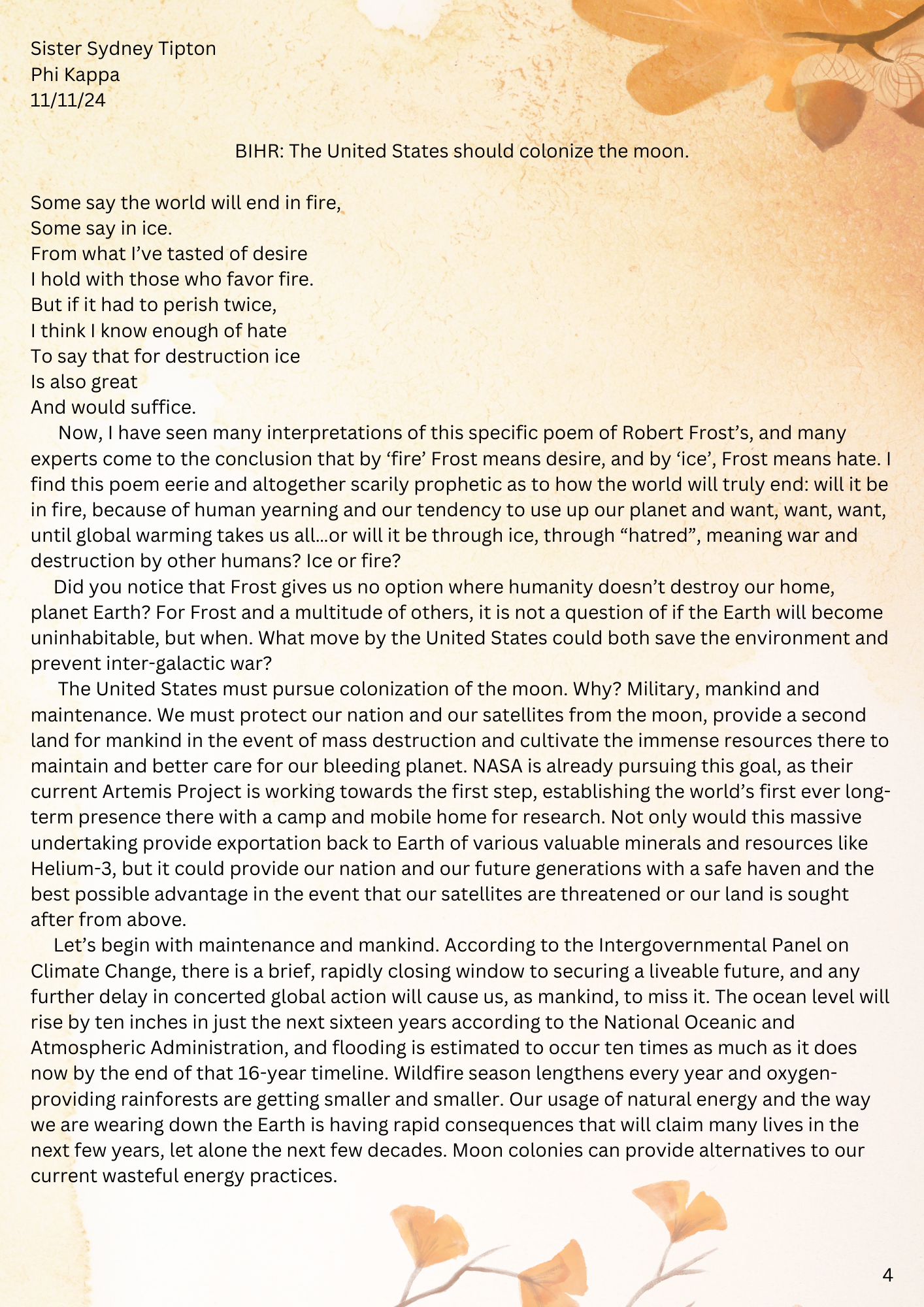 Sister Sydney Tipton
Phi Kappa
11/11/24

BIHR: The United States should colonize the moon.

Some say the world will end in fire,
Some say in ice.
From what I've tasted of desire
I hold with those who favor fire.
But if it had to perish twice,
I think I know enough of hate
To say that for destruction ice
Is also great
And would suffice.

Now, I have seen many interpretations of this specific poem of Robert Frost's, and many experts come to the conclusion that by 'fire' Frost means desire, and by 'ice', Frost means hate. I find this poem eerie and altogether scarily prophetic as to how the world will truly end: will it be in fire, because of human yearning and our tendency to use up our planet and want, want, want, until global warming takes us all...or will it be through ice, through "hatred", meaning war and destruction by other humans? Ice or fire?

Did you notice that Frost gives us no option where humanity doesn't destroy our home, planet Earth? For Frost and a multitude of others, it is not a question of if the Earth will become uninhabitable, but when. What move by the United States could both save the environment and prevent inter-galactic war?

The United States must pursue colonization of the moon. Why? Military, mankind and maintenance. We must protect our nation and our satellites from the moon, provide a second land for mankind in the event of mass destruction and cultivate the immense resources there to maintain and better care for our bleeding planet. NASA is already pursuing this goal, as their current Artemis Project is working towards the first step, establishing the world's first ever long-term presence there with a camp and mobile home for research. Not only would this massive undertaking provide exportation back to Earth of various valuable minerals and resources like Helium-3, but it could provide our nation and our future generations with a safe haven and the best possible advantage in the event that our satellites are threatened or our land is sought after from above.

Let's begin with maintenance and mankind. According to the Intergovernmental Panel on Climate Change, there is a brief, rapidly closing window to securing a liveable future, and any further delay in concerted global action will cause us, as mankind, to miss it. The ocean level will rise by ten inches in just the next sixteen years according to the National Oceanic and Atmospheric Administration, and flooding is estimated to occur ten times as much as it does now by the end of that 16-year timeline. Wildfire season lengthens every year and oxygen-providing rainforests are getting smaller and smaller. Our usage of natural energy and the way we are wearing down the Earth is having rapid consequences that will claim many lives in the next few years, let alone the next few decades. Moon colonies can provide alternatives to our current wasteful energy practices.

4